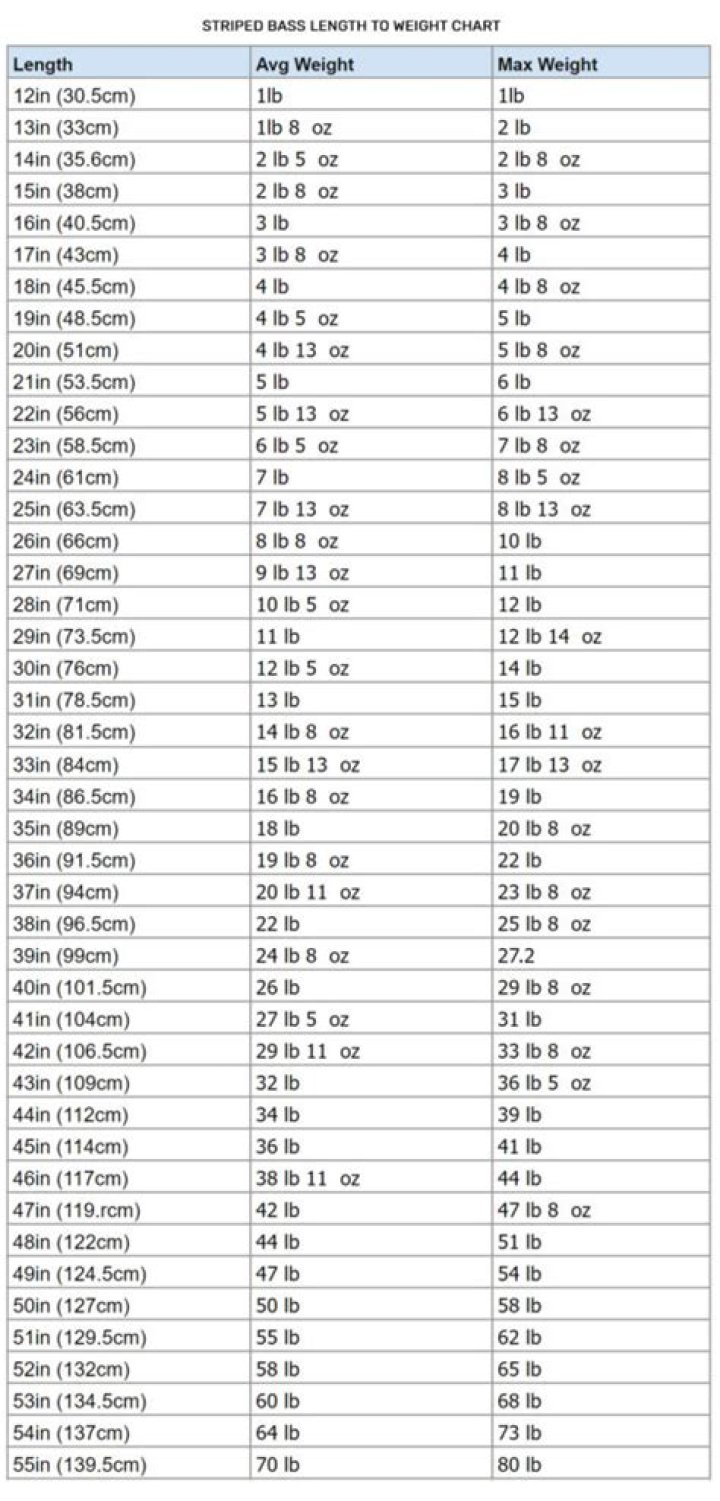 STRIPED BASS LENGTH TO WEIGHT CHART

| Length | Avg Weight | Max Weight |
|---|---|---|
| 12in (30.5cm) | 1lb | 1lb |
| 13in (33cm) | 1lb 8 oz | 2 lb |
| 14in (35.6cm) | 2 lb 5 oz | 2 lb 8 oz |
| 15in (38cm) | 2 lb 8 oz | 3 lb |
| 16in (40.5cm) | 3 lb | 3 lb 8 oz |
| 17in (43cm) | 3 lb 8 oz | 4 lb |
| 18in (45.5cm) | 4 lb | 4 lb 8 oz |
| 19in (48.5cm) | 4 lb 5 oz | 5 lb |
| 20in (51cm) | 4 lb 13 oz | 5 lb 8 oz |
| 21in (53.5cm) | 5 lb | 6 lb |
| 22in (56cm) | 5 lb 13 oz | 6 lb 13 oz |
| 23in (58.5cm) | 6 lb 5 oz | 7 lb 8 oz |
| 24in (61cm) | 7 lb | 8 lb 5 oz |
| 25in (63.5cm) | 7 lb 13 oz | 8 lb 13 oz |
| 26in (66cm) | 8 lb 8 oz | 10 lb |
| 27in (69cm) | 9 lb 13 oz | 11 lb |
| 28in (71cm) | 10 lb 5 oz | 12 lb |
| 29in (73.5cm) | 11 lb | 12 lb 14 oz |
| 30in (76cm) | 12 lb 5 oz | 14 lb |
| 31in (78.5cm) | 13 lb | 15 lb |
| 32in (81.5cm) | 14 lb 8 oz | 16 lb 11 oz |
| 33in (84cm) | 15 lb 13 oz | 17 lb 13 oz |
| 34in (86.5cm) | 16 lb 8 oz | 19 lb |
| 35in (89cm) | 18 lb | 20 lb 8 oz |
| 36in (91.5cm) | 19 lb 8 oz | 22 lb |
| 37in (94cm) | 20 lb 11 oz | 23 lb 8 oz |
| 38in (96.5cm) | 22 lb | 25 lb 8 oz |
| 39in (99cm) | 24 lb 8 oz | 27.2 |
| 40in (101.5cm) | 26 lb | 29 lb 8 oz |
| 41in (104cm) | 27 lb 5 oz | 31 lb |
| 42in (106.5cm) | 29 lb 11 oz | 33 lb 8 oz |
| 43in (109cm) | 32 lb | 36 lb 5 oz |
| 44in (112cm) | 34 lb | 39 lb |
| 45in (114cm) | 36 lb | 41 lb |
| 46in (117cm) | 38 lb 11 oz | 44 lb |
| 47in (119.rcm) | 42 lb | 47 lb 8 oz |
| 48in (122cm) | 44 lb | 51 lb |
| 49in (124.5cm) | 47 lb | 54 lb |
| 50in (127cm) | 50 lb | 58 lb |
| 51in (129.5cm) | 55 lb | 62 lb |
| 52in (132cm) | 58 lb | 65 lb |
| 53in (134.5cm) | 60 lb | 68 lb |
| 54in (137cm) | 64 lb | 73 lb |
| 55in (139.5cm) | 70 lb | 80 lb |